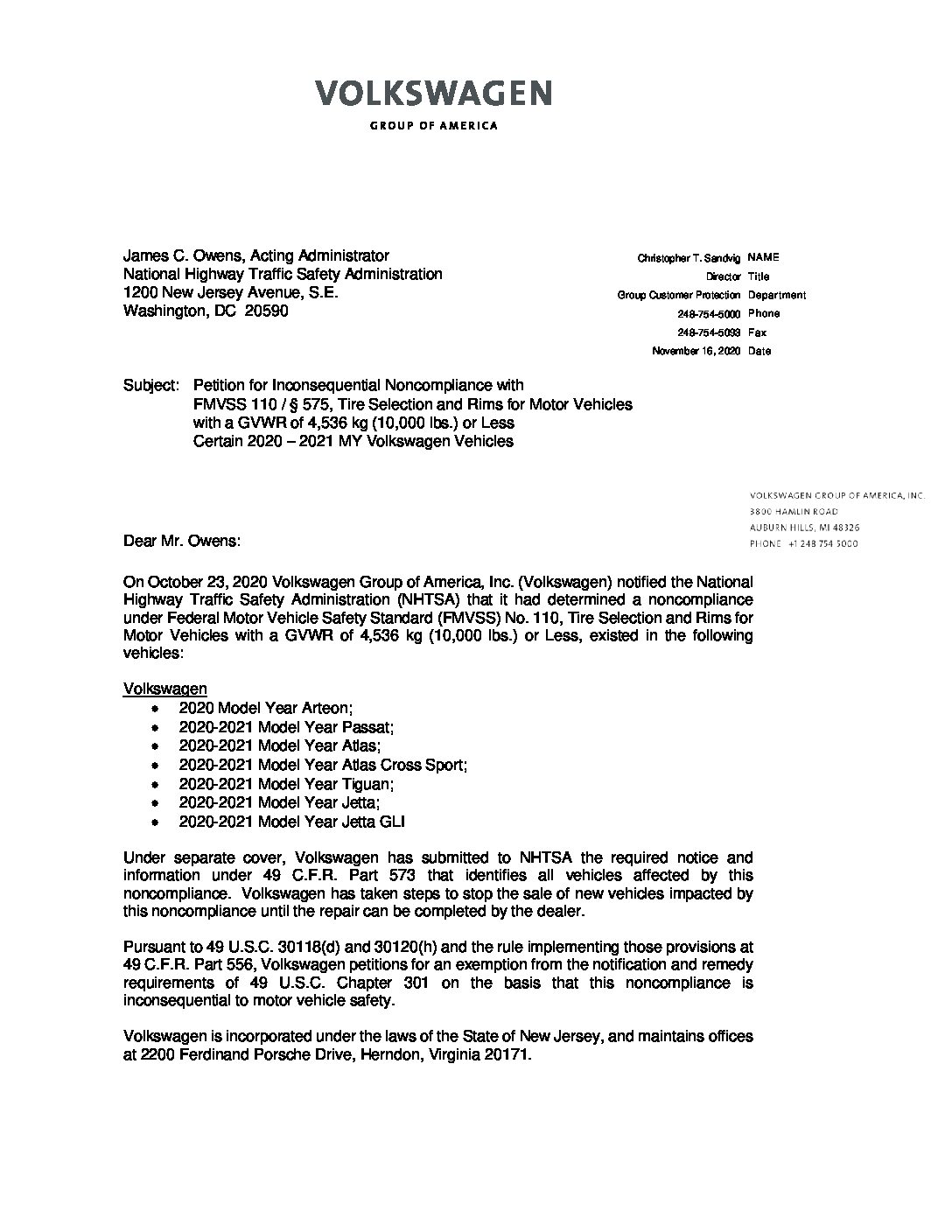 VOLKSWAGEN
GROUP OF AMERICA

James C. Owens, Acting Administrator
National Highway Traffic Safety Administration
1200 New Jersey Avenue, S.E.
Washington, DC 20590

Christopher T. Sandvig NAME
Director Title
Group Customer Protection Department
248-754-5000 Phone
248-754-5093 Fax
November 16, 2020 Date

Subject: Petition for Inconsequential Noncompliance with FMVSS 110 / § 575, Tire Selection and Rims for Motor Vehicles with a GVWR of 4,536 kg (10,000 lbs.) or Less
Certain 2020 – 2021 MY Volkswagen Vehicles

VOLKSWAGEN GROUP OF AMERICA, INC.
3800 HAMLIN ROAD
AUBURN HILLS, MI 48326
PHONE +1 248 754 5000

Dear Mr. Owens:

On October 23, 2020 Volkswagen Group of America, Inc. (Volkswagen) notified the National Highway Traffic Safety Administration (NHTSA) that it had determined a noncompliance under Federal Motor Vehicle Safety Standard (FMVSS) No. 110, Tire Selection and Rims for Motor Vehicles with a GVWR of 4,536 kg (10,000 lbs.) or Less, existed in the following vehicles:

Volkswagen
• 2020 Model Year Arteon;
• 2020-2021 Model Year Passat;
• 2020-2021 Model Year Atlas;
• 2020-2021 Model Year Atlas Cross Sport;
• 2020-2021 Model Year Tiguan;
• 2020-2021 Model Year Jetta;
• 2020-2021 Model Year Jetta GLI

Under separate cover, Volkswagen has submitted to NHTSA the required notice and information under 49 C.F.R. Part 573 that identifies all vehicles affected by this noncompliance. Volkswagen has taken steps to stop the sale of new vehicles impacted by this noncompliance until the repair can be completed by the dealer.

Pursuant to 49 U.S.C. 30118(d) and 30120(h) and the rule implementing those provisions at 49 C.F.R. Part 556, Volkswagen petitions for an exemption from the notification and remedy requirements of 49 U.S.C. Chapter 301 on the basis that this noncompliance is inconsequential to motor vehicle safety.

Volkswagen is incorporated under the laws of the State of New Jersey, and maintains offices at 2200 Ferdinand Porsche Drive, Herndon, Virginia 20171.